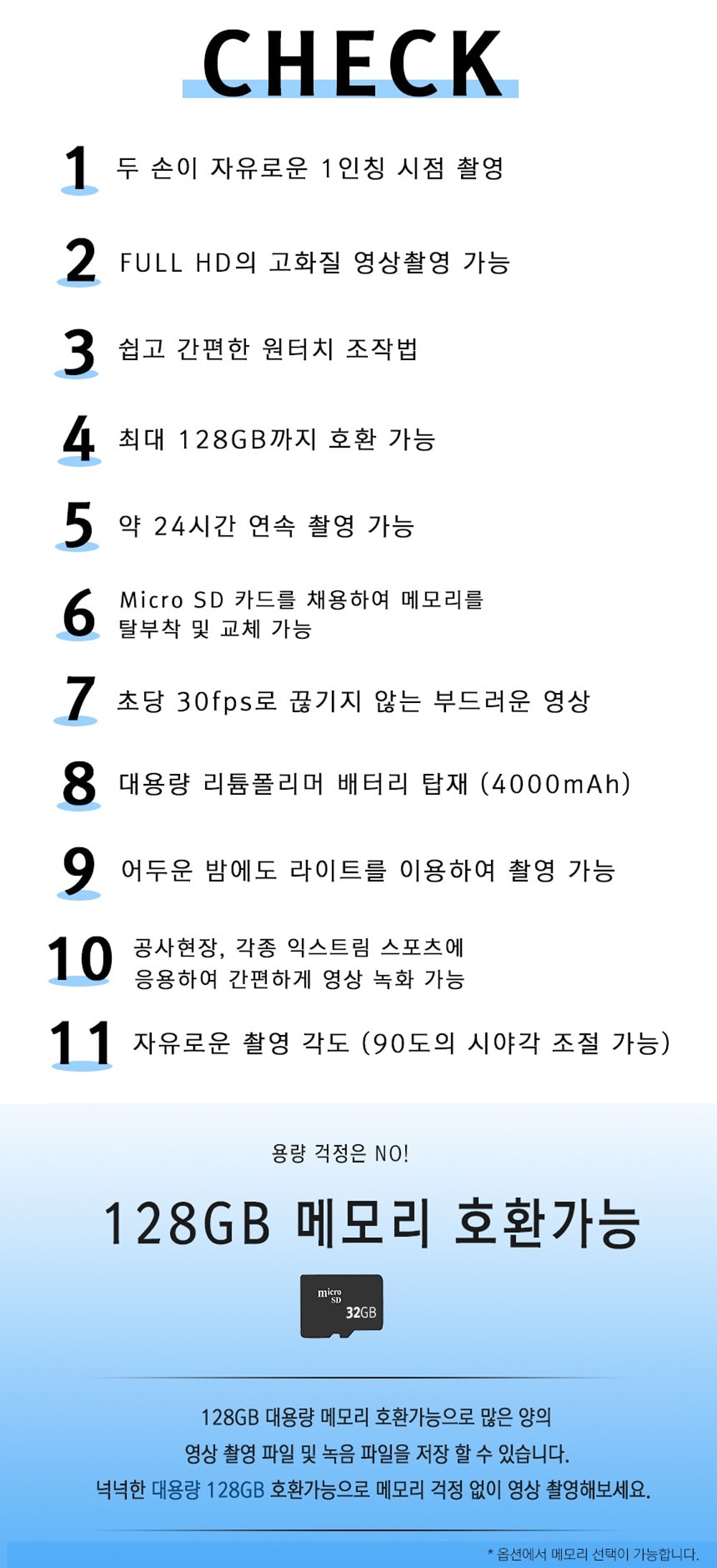 CHECK

1 두 손이 자유로운 1인칭 시점 촬영

2 FULL HD의 고화질 영상촬영 가능

3 쉽고 간편한 원터치 조작법

4 최대 128GB까지 호환 가능

5 약 24시간 연속 촬영 가능

6 Micro SD 카드를 채용하여 메모리를 탈부착 및 교체 가능

7 초당 30fps로 끊기지 않는 부드러운 영상

8 대용량 리튬폴리머 배터리 탑재 (4000mAh)

9 어두운 밤에도 라이트를 이용하여 촬영 가능

10 공사현장, 각종 익스트림 스포츠에 응용하여 간편하게 영상 녹화 가능

11 자유로운 촬영 각도 (90도의 시야각 조절 가능)

용량 걱정은 NO!

128GB 메모리 호환가능

micro SD 32GB

128GB 대용량 메모리 호환가능으로 많은 양의
영상 촬영 파일 및 녹음 파일을 저장 할 수 있습니다.
넉넉한 대용량 128GB 호환가능으로 메모리 걱정 없이 영상 촬영해보세요.

* 옵션에서 메모리 선택이 가능합니다.